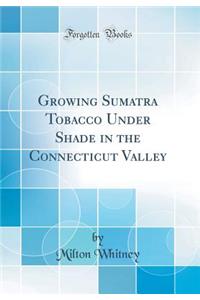 Forgotten Books

Growing Sumatra Tobacco Under Shade in the Connecticut Valley

by
Milton Whitney